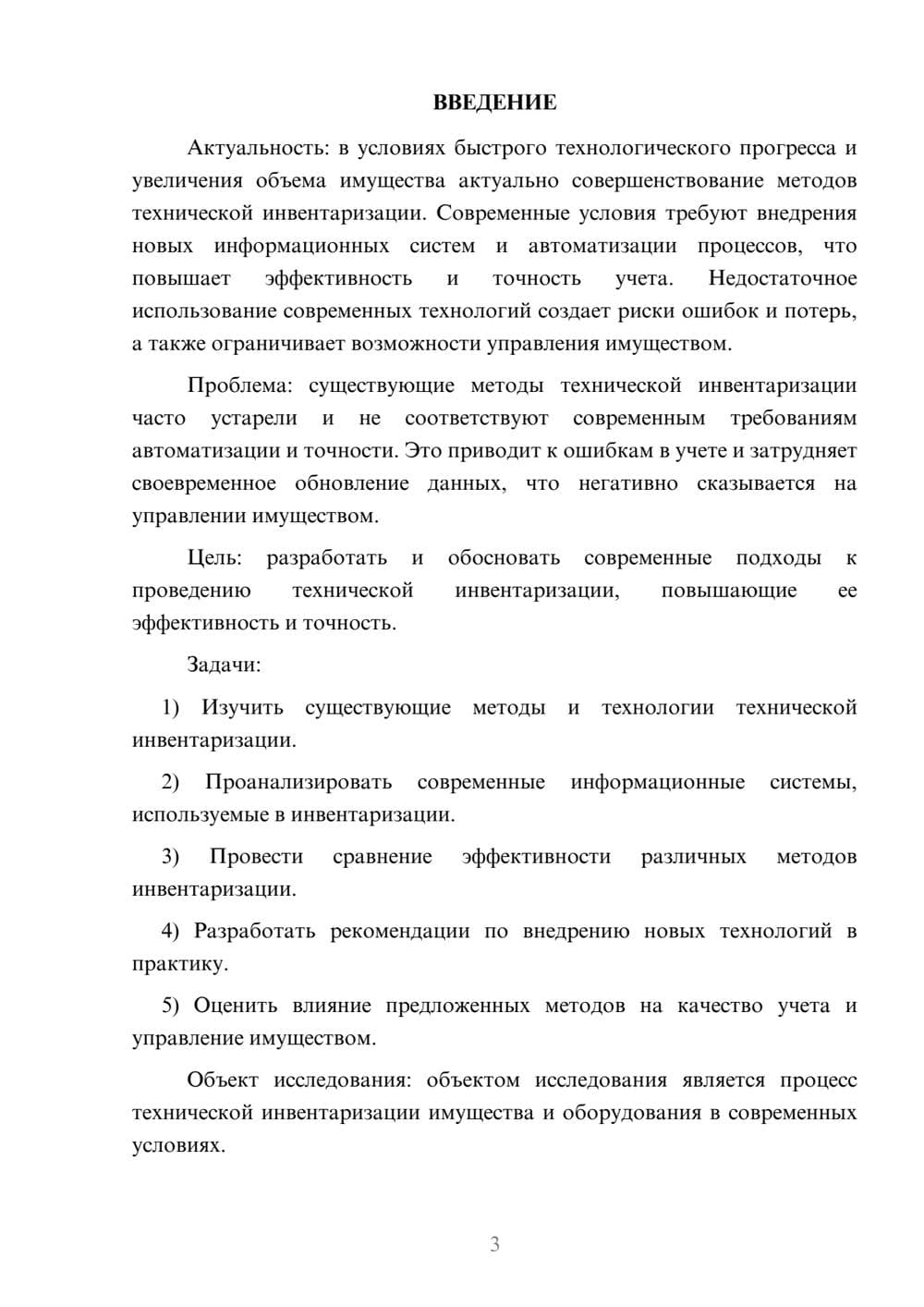 ВВЕДЕНИЕ

Актуальность: в условиях быстрого технологического прогресса и увеличения объема имущества актуально совершенствование методов технической инвентаризации. Современные условия требуют внедрения новых информационных систем и автоматизации процессов, что повышает эффективность и точность учета. Недостаточное использование современных технологий создает риски ошибок и потерь, а также ограничивает возможности управления имуществом.

Проблема: существующие методы технической инвентаризации часто устарели и не соответствуют современным требованиям автоматизации и точности. Это приводит к ошибкам в учете и затрудняет своевременное обновление данных, что негативно сказывается на управлении имуществом.

Цель: разработать и обосновать современные подходы к проведению технической инвентаризации, повышающие ее эффективность и точность.

Задачи:

1) Изучить существующие методы и технологии технической инвентаризации.

2) Проанализировать современные информационные системы, используемые в инвентаризации.

3) Провести сравнение эффективности различных методов инвентаризации.

4) Разработать рекомендации по внедрению новых технологий в практику.

5) Оценить влияние предложенных методов на качество учета и управление имуществом.

Объект исследования: объектом исследования является процесс технической инвентаризации имущества и оборудования в современных условиях.

3